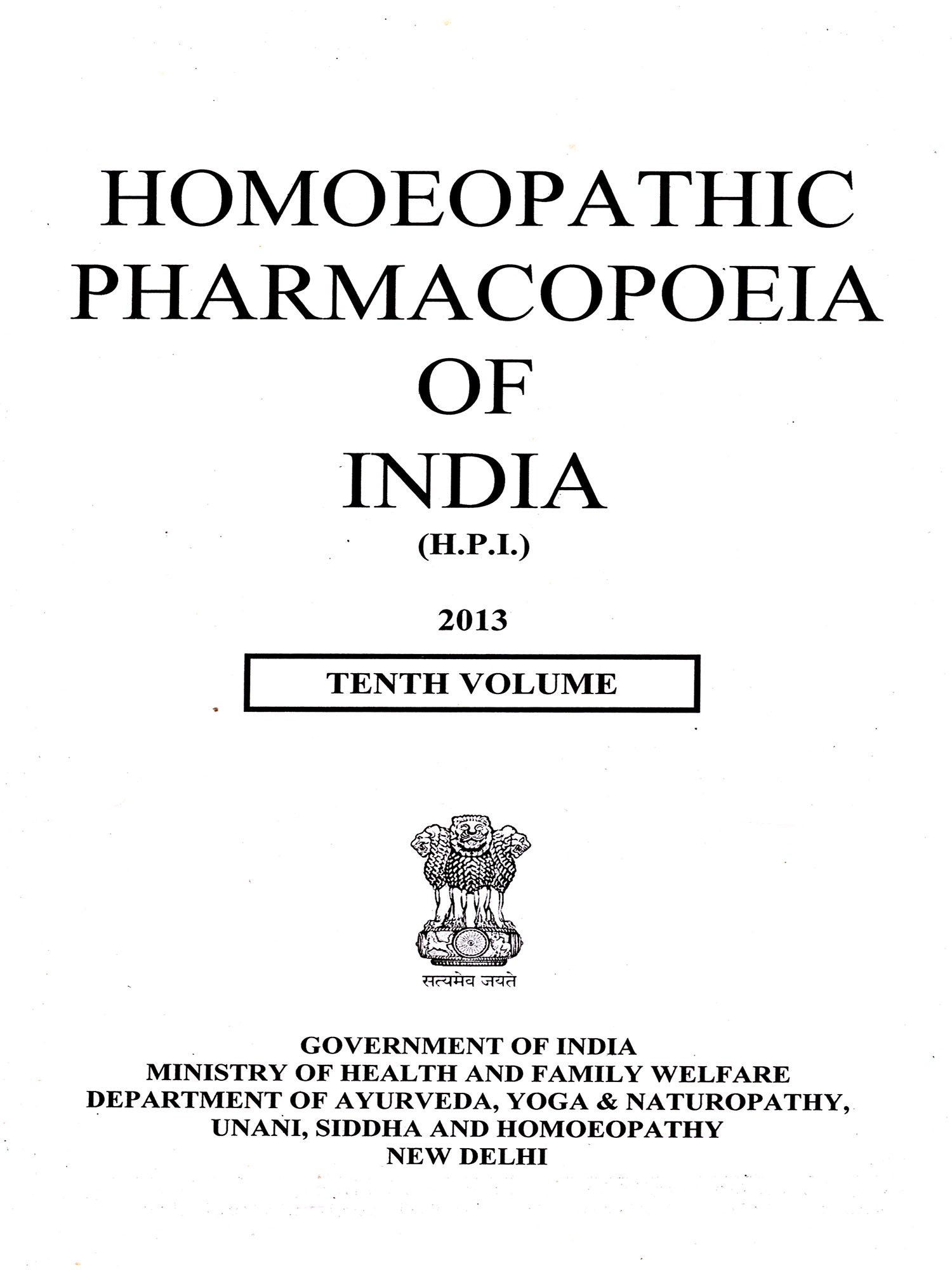 HOMOEOPATHIC
PHARMACOPOEIA
OF
INDIA
(H.P.I.)

2013

TENTH VOLUME

सत्यमेव जयते

GOVERNMENT OF INDIA
MINISTRY OF HEALTH AND FAMILY WELFARE
DEPARTMENT OF AYURVEDA, YOGA & NATUROPATHY,
UNANI, SIDDHA AND HOMOEOPATHY
NEW DELHI